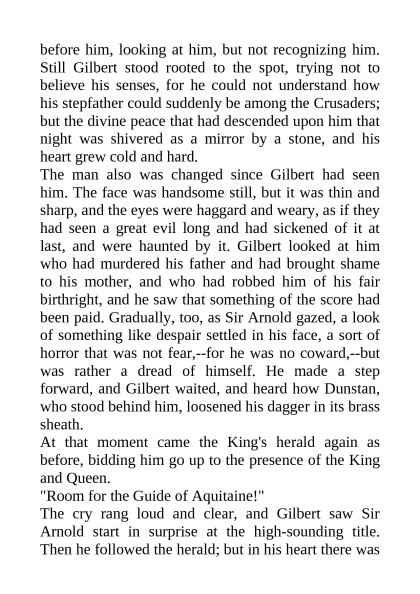 before him, looking at him, but not recognizing him. Still Gilbert stood rooted to the spot, trying not to believe his senses, for he could not understand how his stepfather could suddenly be among the Crusaders; but the divine peace that had descended upon him that night was shivered as a mirror by a stone, and his heart grew cold and hard.

The man also was changed since Gilbert had seen him. The face was handsome still, but it was thin and sharp, and the eyes were haggard and weary, as if they had seen a great evil long and had sickened of it at last, and were haunted by it. Gilbert looked at him who had murdered his father and had brought shame to his mother, and who had robbed him of his fair birthright, and he saw that something of the score had been paid. Gradually, too, as Sir Arnold gazed, a look of something like despair settled in his face, a sort of horror that was not fear,--for he was no coward,--but was rather a dread of himself. He made a step forward, and Gilbert waited, and heard how Dunstan, who stood behind him, loosened his dagger in its brass sheath.

At that moment came the King's herald again as before, bidding him go up to the presence of the King and Queen.

"Room for the Guide of Aquitaine!"

The cry rang loud and clear, and Gilbert saw Sir Arnold start in surprise at the high-sounding title. Then he followed the herald; but in his heart there was